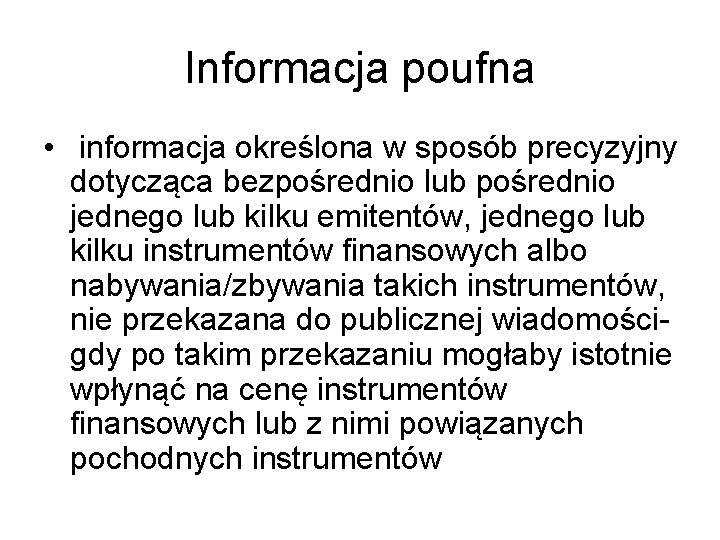 Informacja poufna

• informacja określona w sposób precyzyjny dotycząca bezpośrednio lub pośrednio jednego lub kilku emitentów, jednego lub kilku instrumentów finansowych albo nabywania/zbywania takich instrumentów, nie przekazana do publicznej wiadomości- gdy po takim przekazaniu mogłaby istotnie wpłynąć na cenę instrumentów finansowych lub z nimi powiązanych pochodnych instrumentów